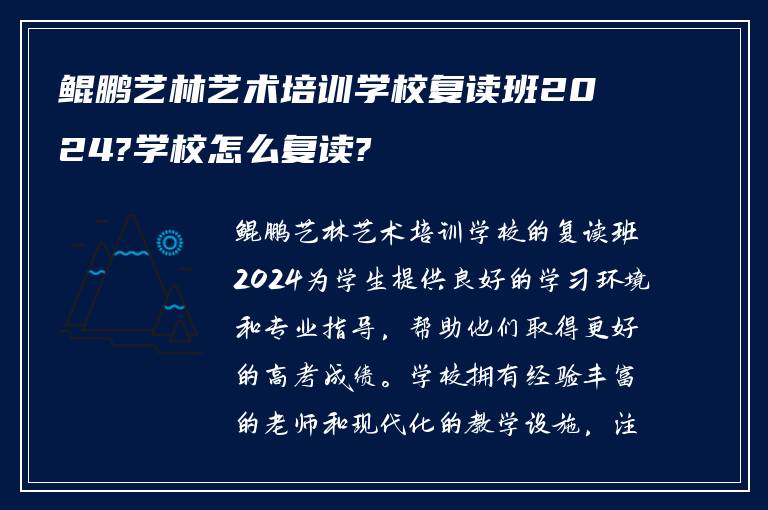 鲲鹏艺林艺术培训学校复读班2024?学校怎么复读?

鲲鹏艺林艺术培训学校的复读班2024为学生提供良好的学习环境和专业指导，帮助他们取得更好的高考成绩。学校拥有经验丰富的老师和现代化的教学设施，注